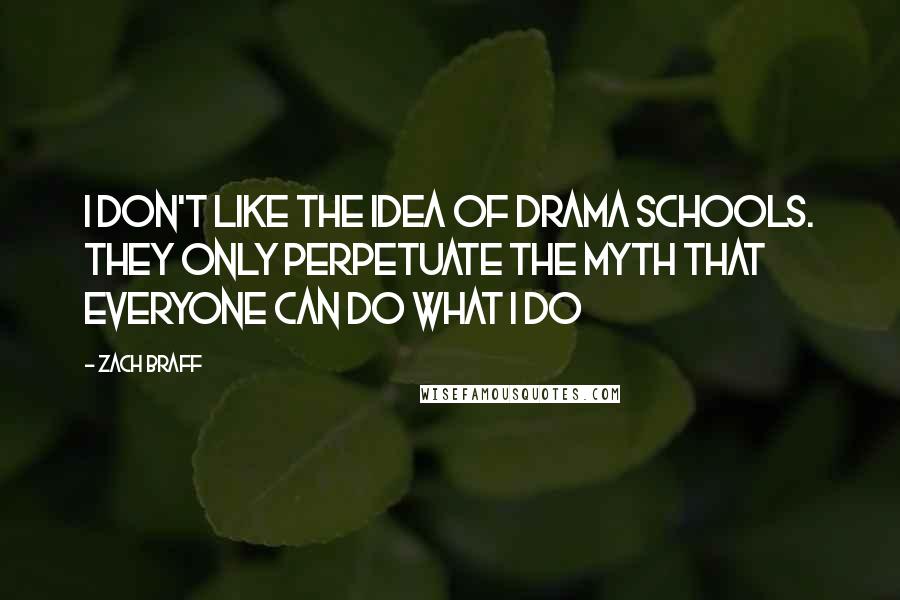 I DON'T LIKE THE IDEA OF DRAMA SCHOOLS. THEY ONLY PERPETUATE THE MYTH THAT EVERYONE CAN DO WHAT I DO

- ZACH BRAFF

WISEFAMOUSQUOTES.COM